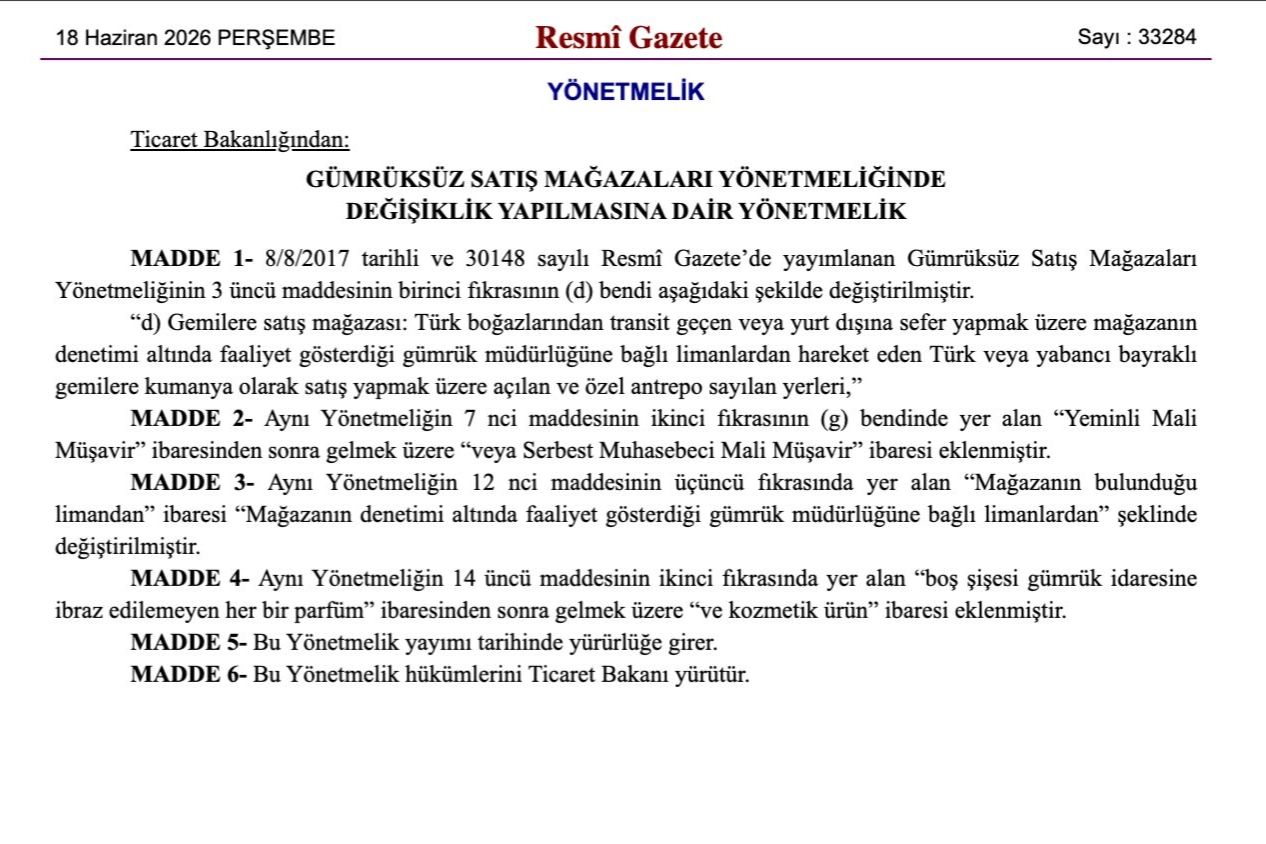 18 Haziran 2026 PERŞEMBE Resmî Gazete Sayı : 33284

YÖNETMELİK

Ticaret Bakanlığından:

GÜMRÜKSÜZ SATIŞ MAĞAZALARI YÖNETMELİĞİNDE
DEĞİŞİKLİK YAPILMASINA DAİR YÖNETMELİK

MADDE 1- 8/8/2017 tarihli ve 30148 sayılı Resmî Gazete'de yayımlanan Gümrüksüz Satış Mağazaları Yönetmeliğinin 3 üncü maddesinin birinci fıkrasının (d) bendi aşağıdaki şekilde değiştirilmiştir.

"d) Gemilere satış mağazası: Türk boğazlarından transit geçen veya yurt dışına sefer yapmak üzere mağazanın denetimi altında faaliyet gösterdiği gümrük müdürlüğüne bağlı limanlardan hareket eden Türk veya yabancı bayraklı gemilere kumanya olarak satış yapmak üzere açılan ve özel antrepo sayılan yerleri,"

MADDE 2- Aynı Yönetmeliğin 7 nci maddesinin ikinci fıkrasının (g) bendinde yer alan "Yeminli Mali Müşavir" ibaresinden sonra gelmek üzere "veya Serbest Muhasebeci Mali Müşavir" ibaresi eklenmiştir.

MADDE 3- Aynı Yönetmeliğin 12 nci maddesinin üçüncü fıkrasında yer alan "Mağazanın bulunduğu limandan" ibaresi "Mağazanın denetimi altında faaliyet gösterdiği gümrük müdürlüğüne bağlı limanlardan" şeklinde değiştirilmiştir.

MADDE 4- Aynı Yönetmeliğin 14 üncü maddesinin ikinci fıkrasında yer alan "boş şişesi gümrük idaresine ibraz edilemeyen her bir parfüm" ibaresinden sonra gelmek üzere "ve kozmetik ürün" ibaresi eklenmiştir.

MADDE 5- Bu Yönetmelik yayımı tarihinde yürürlüğe girer.

MADDE 6- Bu Yönetmelik hükümlerini Ticaret Bakanı yürütür.